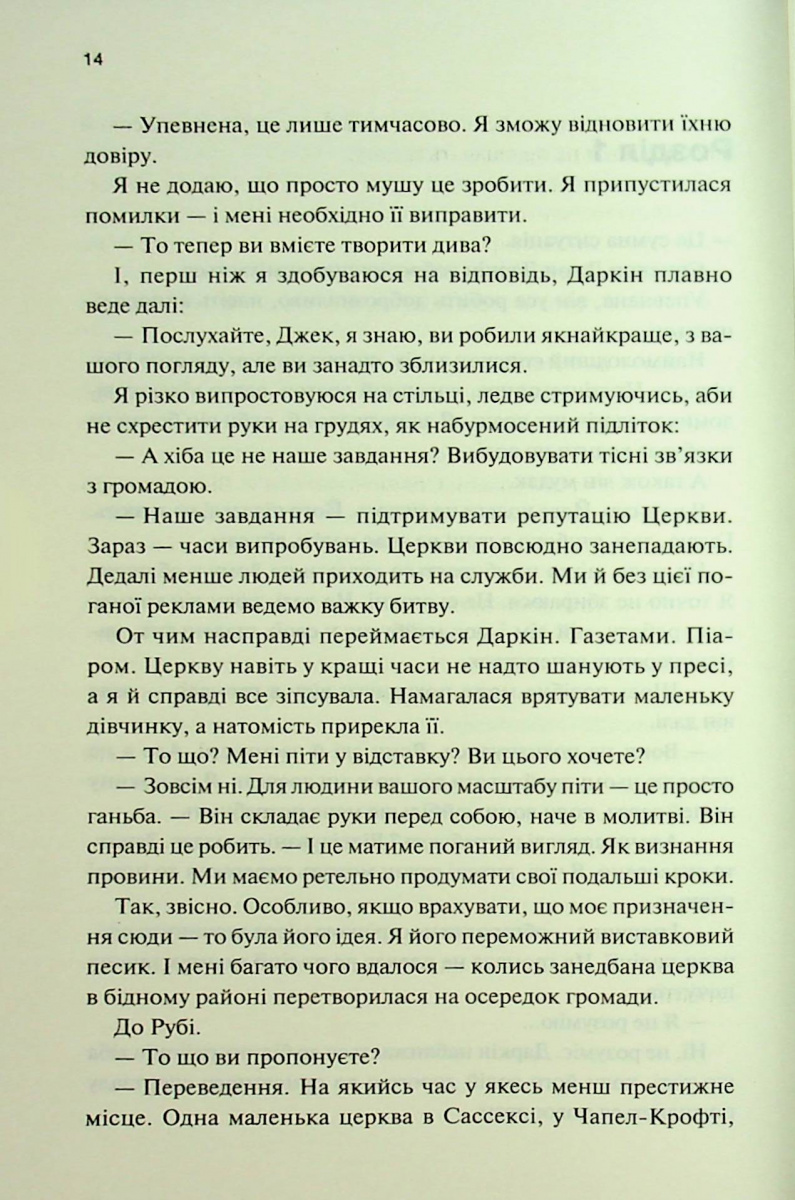 14

— Упевнена, це лише тимчасово. Я зможу відновити їхню довіру.

Я не додаю, що просто мушу це зробити. Я припустилася помилки — і мені необхідно її виправити.

— То тепер ви вмієте творити дива?

І, перш ніж я здобуваюся на відповідь, Даркін плавно веде далі:

— Послухайте, Джек, я знаю, ви робили якнайкраще, з вашого погляду, але ви занадто зблизилися.

Я різко випростовуюся на стільці, ледве стримуючись, аби не схрестити руки на грудях, як набурмосений підліток:

— А хіба це не наше завдання? Вибудовувати тісні зв'язки з громадою.

— Наше завдання — підтримувати репутацію Церкви. Зараз — часи випробувань. Церкви повсюдно занепадають. Дедалі менше людей приходить на служби. Ми й без цієї поганої реклами ведемо важку битву.

От чим насправді переймається Даркін. Газетами. Піаром. Церкву навіть у кращі часи не надто шанують у пресі, а я й справді все зіпсувала. Намагалася врятувати маленьку дівчинку, а натомість прирекла її.

— То що? Мені піти у відставку? Ви цього хочете?

— Зовсім ні. Для людини вашого масштабу піти — це просто ганьба. — Він складає руки перед собою, наче в молитві. Він справді це робить. — І це матиме поганий вигляд. Як визнання провини. Ми маємо ретельно продумати свої подальші кроки.

Так, звісно. Особливо, якщо врахувати, що моє призначення сюди — то була його ідея. Я його переможний виставковий песик. І мені багато чого вдалося — колись занедбана церква в бідному районі перетворилася на осередок громади.

До Рубі.

— То що ви пропонуєте?

— Переведення. На якийсь час у якесь менш престижне місце. Одна маленька церква в Сассексі, у Чапел-Крофті,